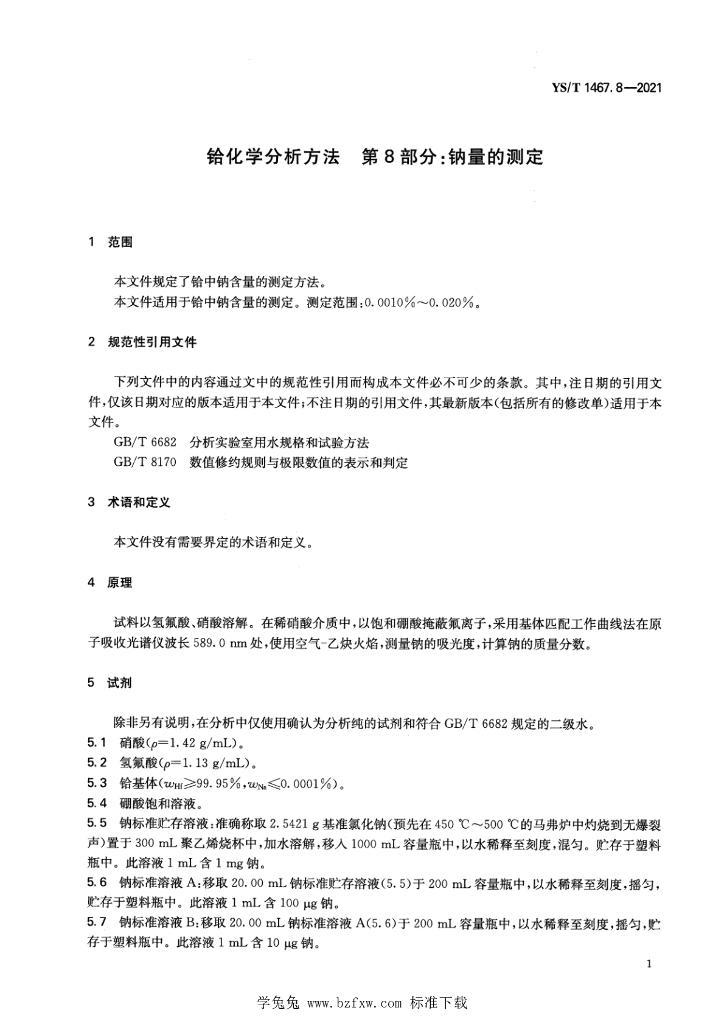 YS/T 1467.8—2021

铪化学分析方法 第8部分：钠量的测定

1 范围

本文件规定了铪中钠含量的测定方法。
本文件适用于铪中钠含量的测定。测定范围：0.0010%～0.020%。

2 规范性引用文件

下列文件中的内容通过文中的规范性引用而构成本文件必不可少的条款。其中，注日期的引用文件，仅该日期对应的版本适用于本文件；不注日期的引用文件，其最新版本(包括所有的修改单)适用于本文件。
GB/T 6682 分析实验室用水规格和试验方法
GB/T 8170 数值修约规则与极限数值的表示和判定

3 术语和定义

本文件没有需要界定的术语和定义。

4 原理

试料以氢氟酸、硝酸溶解。在稀硝酸介质中，以饱和硼酸掩蔽氟离子，采用基体匹配工作曲线法在原子吸收光谱仪波长589.0 nm处，使用空气-乙炔火焰，测量钠的吸光度，计算钠的质量分数。

5 试剂

除非另有说明，在分析中仅使用确认为分析纯的试剂和符合GB/T 6682规定的二级水。
5.1 硝酸($\rho$=1.42 g/mL)。
5.2 氢氟酸($\rho$=1.13 g/mL)。
5.3 铪基体($w_{Hf}$≥99.95%，$w_{Na}$≤0.0001%)。
5.4 硼酸饱和溶液。
5.5 钠标准贮存溶液：准确称取2.5421 g基准氯化钠(预先在450 ℃～500 ℃的马弗炉中灼烧到无爆裂声)置于300 mL聚乙烯烧杯中，加水溶解，移入1000 mL容量瓶中，以水稀释至刻度，混匀。贮存于塑料瓶中。此溶液1 mL含1 mg钠。
5.6 钠标准溶液A：移取20.00 mL钠标准贮存溶液(5.5)于200 mL容量瓶中，以水稀释至刻度，摇匀，贮存于塑料瓶中。此溶液1 mL含100 μg钠。
5.7 钠标准溶液B：移取20.00 mL钠标准溶液A(5.6)于200 mL容量瓶中，以水稀释至刻度，摇匀，贮存于塑料瓶中。此溶液1 mL含10 μg钠。

1

学兔兔 www.bzfxw.com 标准下载